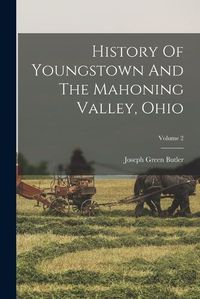 History Of Youngstown And The Mahoning Valley, Ohio

Volume 2

Joseph Green Butler